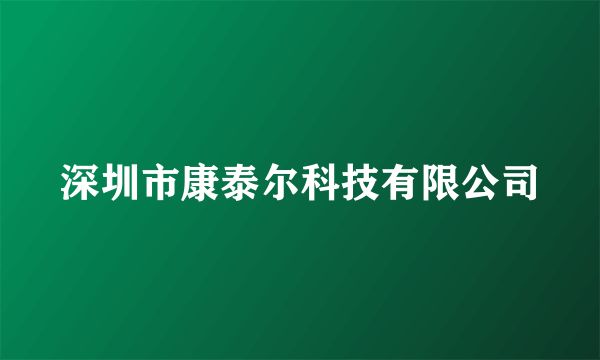 深圳市康泰尔科技有限公司